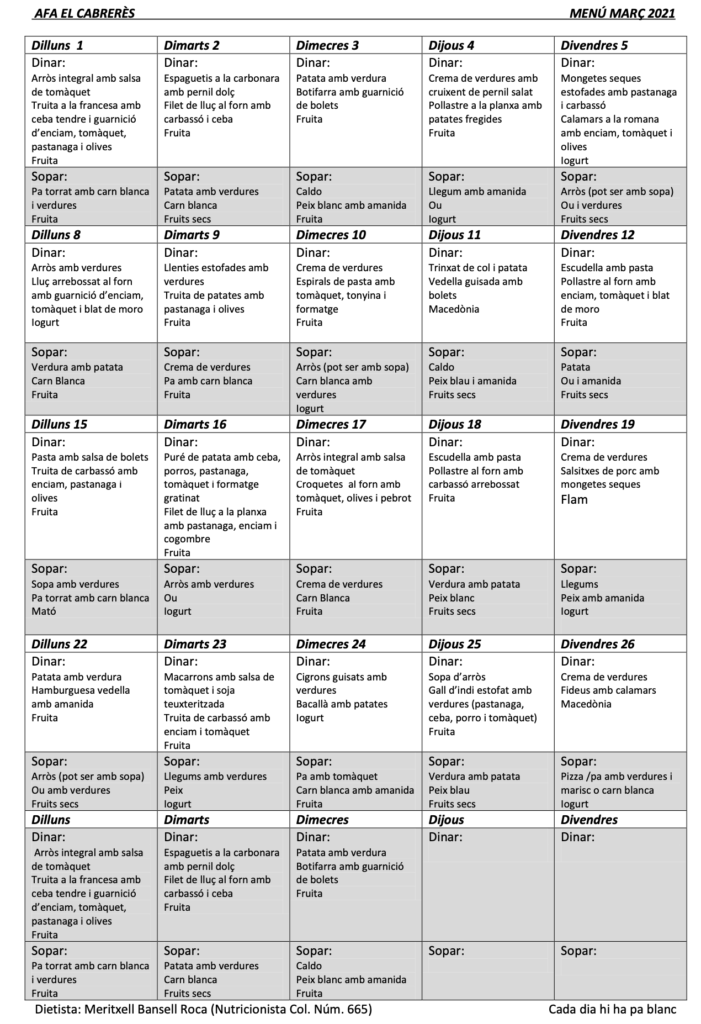 AFA EL CABRERÈS MENÚ MARÇ 2021

| Dilluns 1 | Dimarts 2 | Dimecres 3 | Dijous 4 | Divendres 5 |
|---|---|---|---|---|
| Dinar: Arròs integral amb salsa de tomàquet Truita a la francesa amb ceba tendre i guarnició d'enciam, tomàquet, pastanaga i olives Fruita | Dinar: Espaguetis a la carbonara amb pernil dolç Filet de lluç al forn amb carbassó i ceba Fruita | Dinar: Patata amb verdura Botifarra amb guarnició de bolets Fruita | Dinar: Crema de verdures amb cruixent de pernil salat Pollastre a la planxa amb patates fregides Fruita | Dinar: Mongetes seques estofades amb pastanaga i carbassó Calamars a la romana amb enciam, tomàquet i olives Iogurt |
| Sopar: Pa torrat amb carn blanca i verdures Fruita | Sopar: Patata amb verdures Carn blanca Fruits secs | Sopar: Caldo Peix blanc amb amanida Fruita | Sopar: Llegum amb amanida Ou Iogurt | Sopar: Arròs (pot ser amb sopa) Ou i verdures Fruits secs |
| Dilluns 8 | Dimarts 9 | Dimecres 10 | Dijous 11 | Divendres 12 |
| Dinar: Arròs amb verdures Lluç arrebossat al forn amb guarnició d'enciam, tomàquet i blat de moro Iogurt | Dinar: Llenties estofades amb verdures Truita de patates amb pastanaga i olives Fruita | Dinar: Crema de verdures Espirals de pasta amb tomàquet, tonyina i formatge Fruita | Dinar: Trinxat de col i patata Vedella guisada amb bolets Macedònia | Dinar: Escudella amb pasta Pollastre al forn amb enciam, tomàquet i blat de moro Fruita |
| Sopar: Verdura amb patata Carn Blanca Fruita | Sopar: Crema de verdures Pa amb carn blanca Fruita | Sopar: Arròs (pot ser amb sopa) Carn blanca amb verdures Iogurt | Sopar: Caldo Peix blau i amanida Fruits secs | Sopar: Patata Ou i amanida Fruits secs |
| Dilluns 15 | Dimarts 16 | Dimecres 17 | Dijous 18 | Divendres 19 |
| Dinar: Pasta amb salsa de bolets Truita de carbassó amb enciam, pastanaga i olives Fruita | Dinar: Puré de patata amb ceba, porros, pastanaga, tomàquet i formatge gratinat Filet de lluç a la planxa amb pastanaga, enciam i cogombre Fruita | Dinar: Arròs integral amb salsa de tomàquet Croquetes al forn amb tomàquet, olives i pebrot Fruita | Dinar: Escudella amb pasta Pollastre al forn amb carbassó arrebossat Fruita | Dinar: Crema de verdures Salsitxes de porc amb mongetes seques Flam |
| Sopar: Sopa amb verdures Pa torrat amb carn blanca Mató | Sopar: Arròs amb verdures Ou Iogurt | Sopar: Crema de verdures Carn Blanca Fruita | Sopar: Verdura amb patata Peix blanc Fruits secs | Sopar: Llegums Peix amb amanida Iogurt |
| Dilluns 22 | Dimarts 23 | Dimecres 24 | Dijous 25 | Divendres 26 |
| Dinar: Patata amb verdura Hamburguesa vedella amb amanida Fruita | Dinar: Macarrons amb salsa de tomàquet i soja teuxteritzada Truita de carbassó amb enciam i tomàquet Fruita | Dinar: Cigrons guisats amb verdures Bacallà amb patates Iogurt | Dinar: Sopa d'arròs Gall d'indi estofat amb verdures (pastanaga, ceba, porro i tomàquet) Fruita | Dinar: Crema de verdures Fideus amb calamars Macedònia |
| Sopar: Arròs (pot ser amb sopa) Ou amb verdures Fruits secs | Sopar: Llegums amb verdures Peix Iogurt | Sopar: Pa amb tomàquet Carn blanca amb amanida Fruita | Sopar: Verdura amb patata Peix blau Fruits secs | Sopar: Pizza /pa amb verdures i marisc o carn blanca Iogurt |
| Dilluns | Dimarts | Dimecres | Dijous | Divendres |
| Dinar: Arròs integral amb salsa de tomàquet Truita a la francesa amb ceba tendre i guarnició d'enciam, tomàquet, pastanaga i olives Fruita | Dinar: Espaguetis a la carbonara amb pernil dolç Filet de lluç al forn amb carbassó i ceba Fruita | Dinar: Patata amb verdura Botifarra amb guarnició de bolets Fruita | Dinar: | Dinar: |
| Sopar: Pa torrat amb carn blanca i verdures Fruita | Sopar: Patata amb verdures Carn blanca Fruits secs | Sopar: Caldo Peix blanc amb amanida Fruita | Sopar: | Sopar: |

Dietista: Meritxell Bansell Roca (Nutricionista Col. Núm. 665) Cada dia hi ha pa blanc